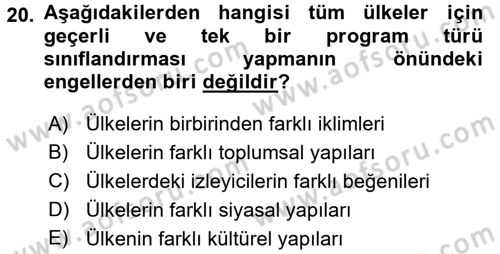 20. Aşağıdakilerden hangisi tüm ülkeler için geçerli ve tek bir program türü sınıflandırması yapmanın önündeki engellerden biri değildir?

A) Ülkelerin birbirinden farklı iklimleri
B) Ülkelerin farklı toplumsal yapıları
C) Ülkelerdeki izleyicilerin farklı beğenileri
D) Ülkelerin farklı siyasal yapıları
E) Ülkenin farklı kültürel yapıları

www.aofsoru.com